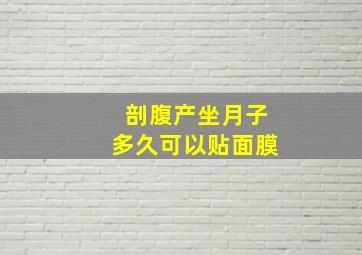 剖腹产坐月子
多久可以贴面膜